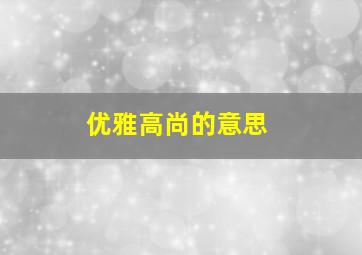 优雅高尚的意思